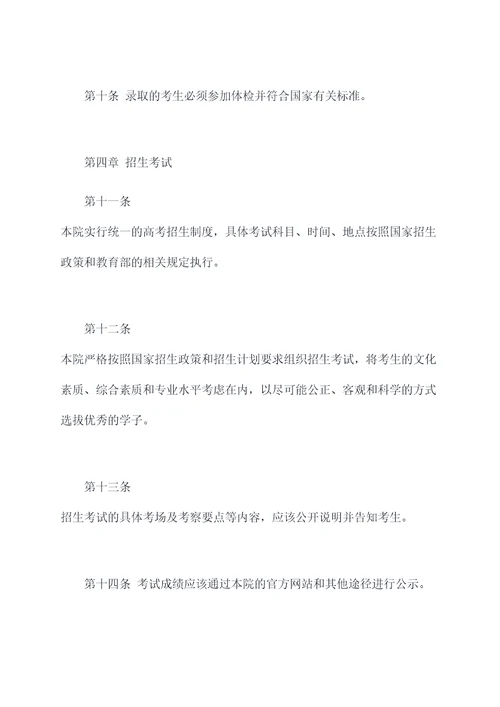 第十条 录取的考生必须参加体检并符合国家有关标准。

第四章 招生考试

第十一条

本院实行统一的高考招生制度，具体考试科目、时间、地点按照国家招生政策和教育部的相关规定执行。

第十二条

本院严格按照国家招生政策和招生计划要求组织招生考试，将考生的文化素质、综合素质和专业水平考虑在内，以尽可能公正、客观和科学的方式选拔优秀的学子。

第十三条

招生考试的具体考场及考察要点等内容，应该公开说明并告知考生。

第十四条 考试成绩应该通过本院的官方网站和其他途径进行公示。